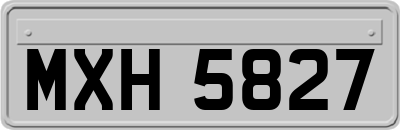 MXH 5827